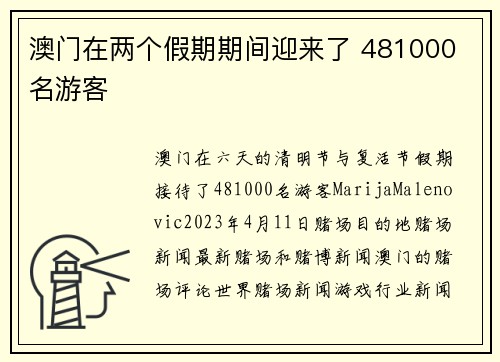 澳门在两个假期期间迎来了 481000 名游客

澳门在六天的清明节与复活节假期接待了481000名游客MarijaMalenovic2023年4月11日赌场目的地赌场新闻最新赌场和赌博新闻澳门的赌场评论世界赌场新闻游戏行业新闻